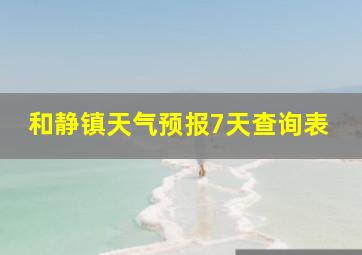 和静镇天气预报7天查询表